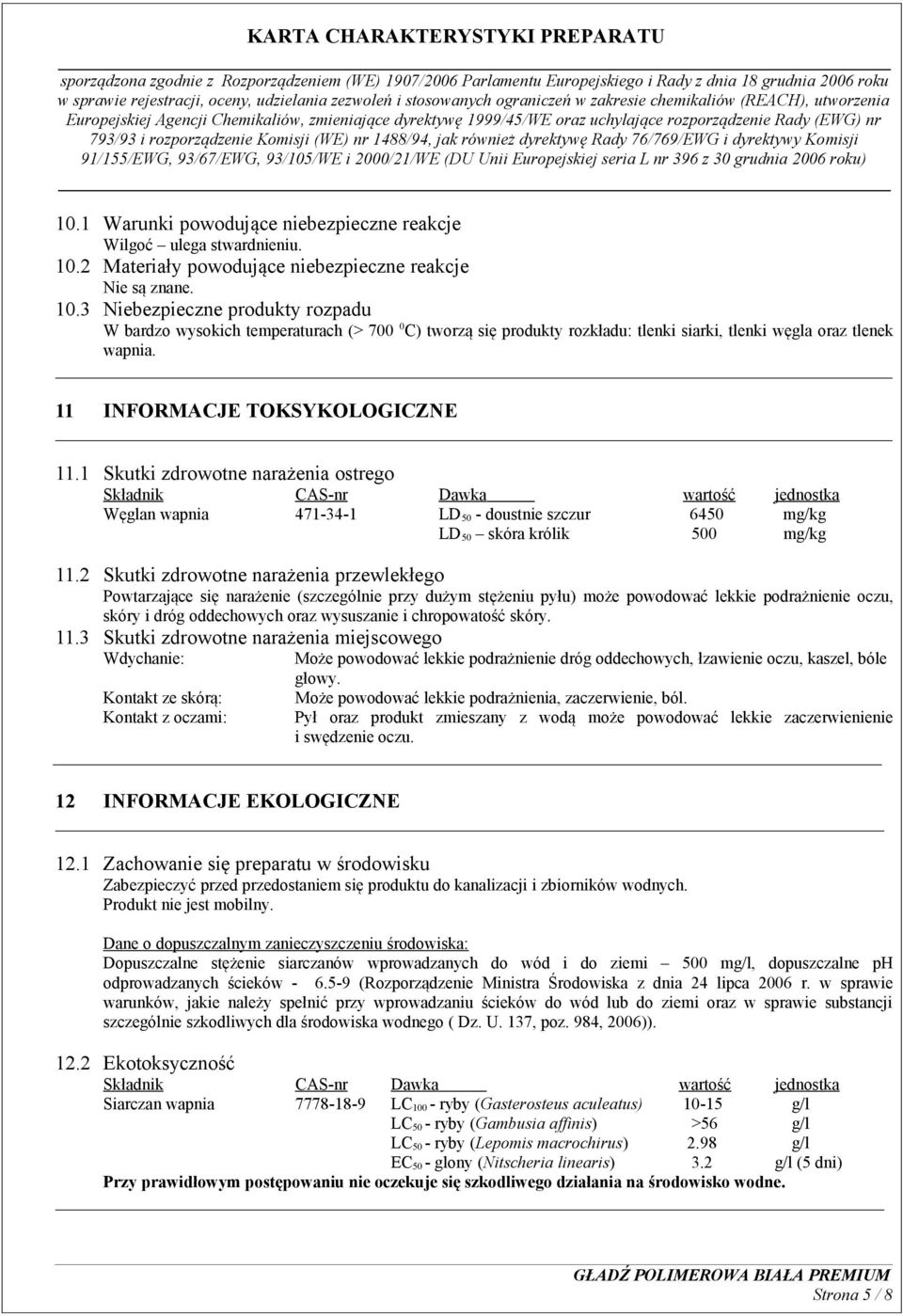 KARTA CHARAKTERYSTYKI PREPARATU

sporządzona zgodnie z Rozporządzeniem (WE) 1907/2006 Parlamentu Europejskiego i Rady z dnia 18 grudnia 2006 roku w sprawie rejestracji, oceny, udzielania zezwoleń i stosowanych ograniczeń w zakresie chemikaliów (REACH), utworzenia Europejskiej Agencji Chemikaliów, zmieniające dyrektywę 1999/45/WE oraz uchylające rozporządzenie Rady (EWG) nr 793/93 i rozporządzenie Komisji (WE) nr 1488/94, jak również dyrektywę Rady 76/769/EWG i dyrektywy Komisji 91/155/EWG, 93/67/EWG, 93/105/WE i 2000/21/WE (DU Unii Europejskiej seria L nr 396 z 30 grudnia 2006 roku)

10.1 Warunki powodujące niebezpieczne reakcje
Wilgoć – ulega stwardnieniu.
10.2 Materiały powodujące niebezpieczne reakcje
Nie są znane.
10.3 Niebezpieczne produkty rozpadu
W bardzo wysokich temperaturach (> 700 $^0$C) tworzą się produkty rozkładu: tlenki siarki, tlenki węgla oraz tlenek wapnia.

11 INFORMACJE TOKSYKOLOGICZNE

11.1 Skutki zdrowotne narażenia ostrego

| Składnik | CAS-nr | Dawka | wartość | jednostka |
|---|---|---|---|---|
| Węglan wapnia | 471-34-1 | $LD_{50}$ - doustnie szczur | 6450 | mg/kg |
| | | $LD_{50}$ – skóra królik | 500 | mg/kg |

11.2 Skutki zdrowotne narażenia przewlekłego
Powtarzające się narażenie (szczególnie przy dużym stężeniu pyłu) może powodować lekkie podrażnienie oczu, skóry i dróg oddechowych oraz wysuszanie i chropowatość skóry.
11.3 Skutki zdrowotne narażenia miejscowego
Wdychanie: Może powodować lekkie podrażnienie dróg oddechowych, łzawienie oczu, kaszel, bóle głowy.
Kontakt ze skórą: Może powodować lekkie podrażnienia, zaczerwienie, ból.
Kontakt z oczami: Pył oraz produkt zmieszany z wodą może powodować lekkie zaczerwienienie i swędzenie oczu.

12 INFORMACJE EKOLOGICZNE

12.1 Zachowanie się preparatu w środowisku
Zabezpieczyć przed przedostaniem się produktu do kanalizacji i zbiorników wodnych.
Produkt nie jest mobilny.

Dane o dopuszczalnym zanieczyszczeniu środowiska:
Dopuszczalne stężenie siarczanów wprowadzanych do wód i do ziemi – 500 mg/l, dopuszczalne pH odprowadzanych ścieków - 6.5-9 (Rozporządzenie Ministra Środowiska z dnia 24 lipca 2006 r. w sprawie warunków, jakie należy spełnić przy wprowadzaniu ścieków do wód lub do ziemi oraz w sprawie substancji szczególnie szkodliwych dla środowiska wodnego ( Dz. U. 137, poz. 984, 2006)).

12.2 Ekotoksyczność

| Składnik | CAS-nr | Dawka | wartość | jednostka |
|---|---|---|---|---|
| Siarczan wapnia | 7778-18-9 | $LC_{100}$ - ryby (Gasterosteus aculeatus) | 10-15 | g/l |
| | | $LC_{50}$ - ryby (Gambusia affinis) | >56 | g/l |
| | | $LC_{50}$ - ryby (Lepomis macrochirus) | 2.98 | g/l |
| | | $EC_{50}$ - glony (Nitscheria linearis) | 3.2 | g/l (5 dni) |

Przy prawidłowym postępowaniu nie oczekuje się szkodliwego działania na środowisko wodne.

GŁADŹ POLIMEROWA BIAŁA PREMIUM
Strona 5 / 8